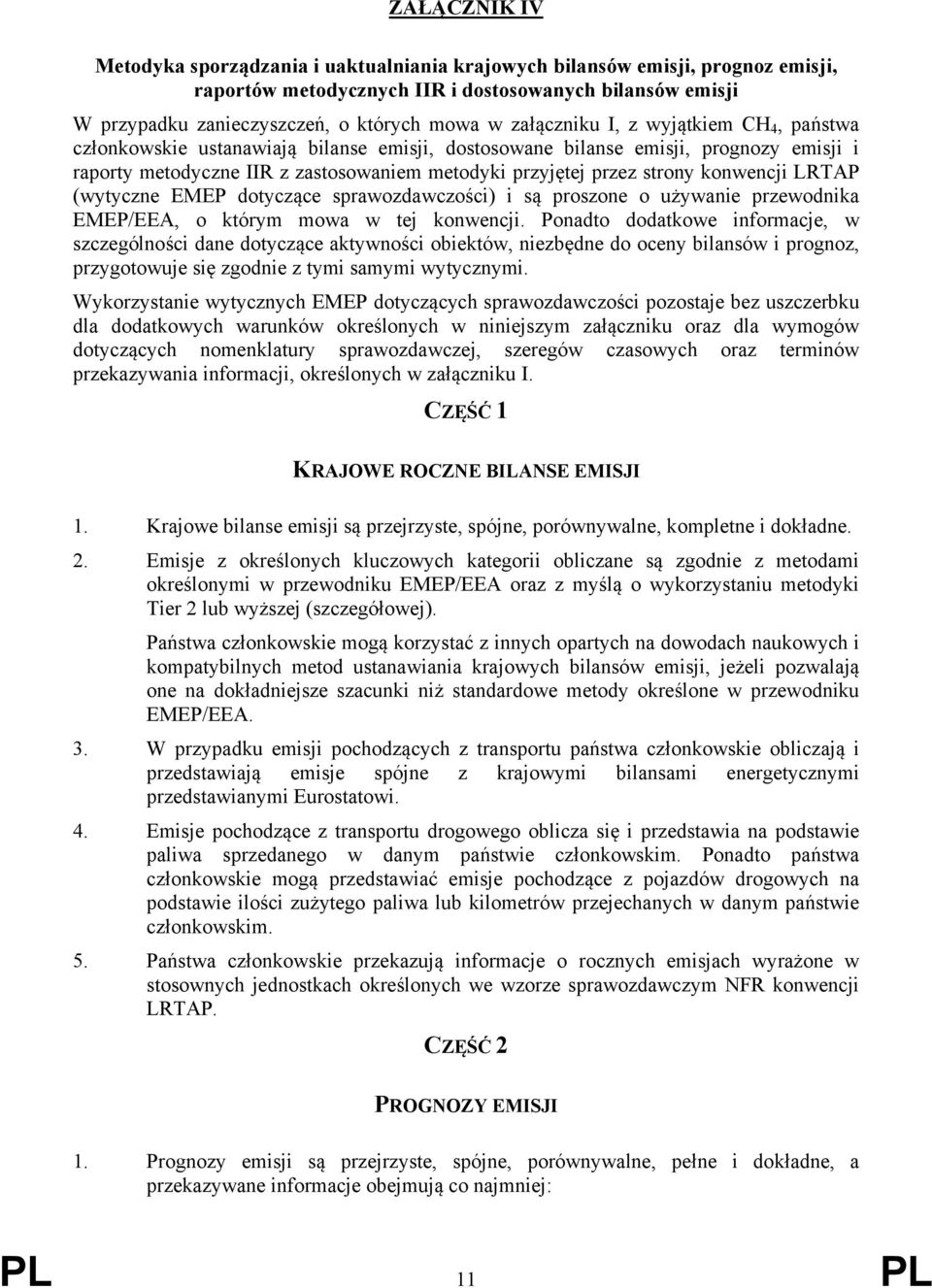 ZAŁĄCZNIK IV

Metodyka sporządzania i uaktualniania krajowych bilansów emisji, prognoz emisji, raportów metodycznych IIR i dostosowanych bilansów emisji

W przypadku zanieczyszczeń, o których mowa w załączniku I, z wyjątkiem $CH_4$, państwa członkowskie ustanawiają bilanse emisji, dostosowane bilanse emisji, prognozy emisji i raporty metodyczne IIR z zastosowaniem metodyki przyjętej przez strony konwencji LRTAP (wytyczne EMEP dotyczące sprawozdawczości) i są proszone o używanie przewodnika EMEP/EEA, o którym mowa w tej konwencji. Ponadto dodatkowe informacje, w szczególności dane dotyczące aktywności obiektów, niezbędne do oceny bilansów i prognoz, przygotowuje się zgodnie z tymi samymi wytycznymi.

Wykorzystanie wytycznych EMEP dotyczących sprawozdawczości pozostaje bez uszczerbku dla dodatkowych warunków określonych w niniejszym załączniku oraz dla wymogów dotyczących nomenklatury sprawozdawczej, szeregów czasowych oraz terminów przekazywania informacji, określonych w załączniku I.

CZĘŚĆ 1

KRAJOWE ROCZNE BILANSE EMISJI

1. Krajowe bilanse emisji są przejrzyste, spójne, porównywalne, kompletne i dokładne.

2. Emisje z określonych kluczowych kategorii obliczane są zgodnie z metodami określonymi w przewodniku EMEP/EEA oraz z myślą o wykorzystaniu metodyki Tier 2 lub wyższej (szczegółowej).

Państwa członkowskie mogą korzystać z innych opartych na dowodach naukowych i kompatybilnych metod ustanawiania krajowych bilansów emisji, jeżeli pozwalają one na dokładniejsze szacunki niż standardowe metody określone w przewodniku EMEP/EEA.

3. W przypadku emisji pochodzących z transportu państwa członkowskie obliczają i przedstawiają emisje spójne z krajowymi bilansami energetycznymi przedstawianymi Eurostatowi.

4. Emisje pochodzące z transportu drogowego oblicza się i przedstawia na podstawie paliwa sprzedanego w danym państwie członkowskim. Ponadto państwa członkowskie mogą przedstawiać emisje pochodzące z pojazdów drogowych na podstawie ilości zużytego paliwa lub kilometrów przejechanych w danym państwie członkowskim.

5. Państwa członkowskie przekazują informacje o rocznych emisjach wyrażone w stosownych jednostkach określonych we wzorze sprawozdawczym NFR konwencji LRTAP.

CZĘŚĆ 2

PROGNOZY EMISJI

1. Prognozy emisji są przejrzyste, spójne, porównywalne, pełne i dokładne, a przekazywane informacje obejmują co najmniej:

PL 11 PL